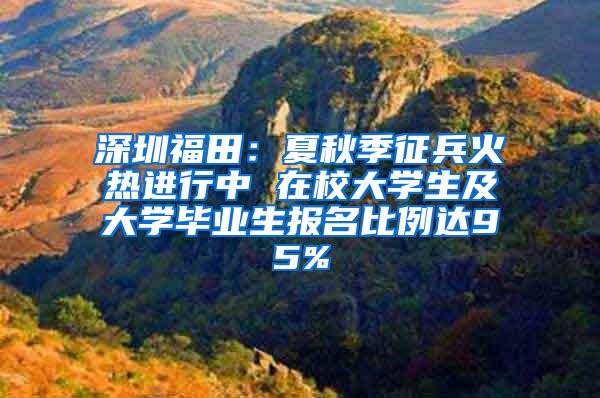 深圳福田：夏秋季征兵火热进行中 在校大学生及大学毕业生报名比例达95%